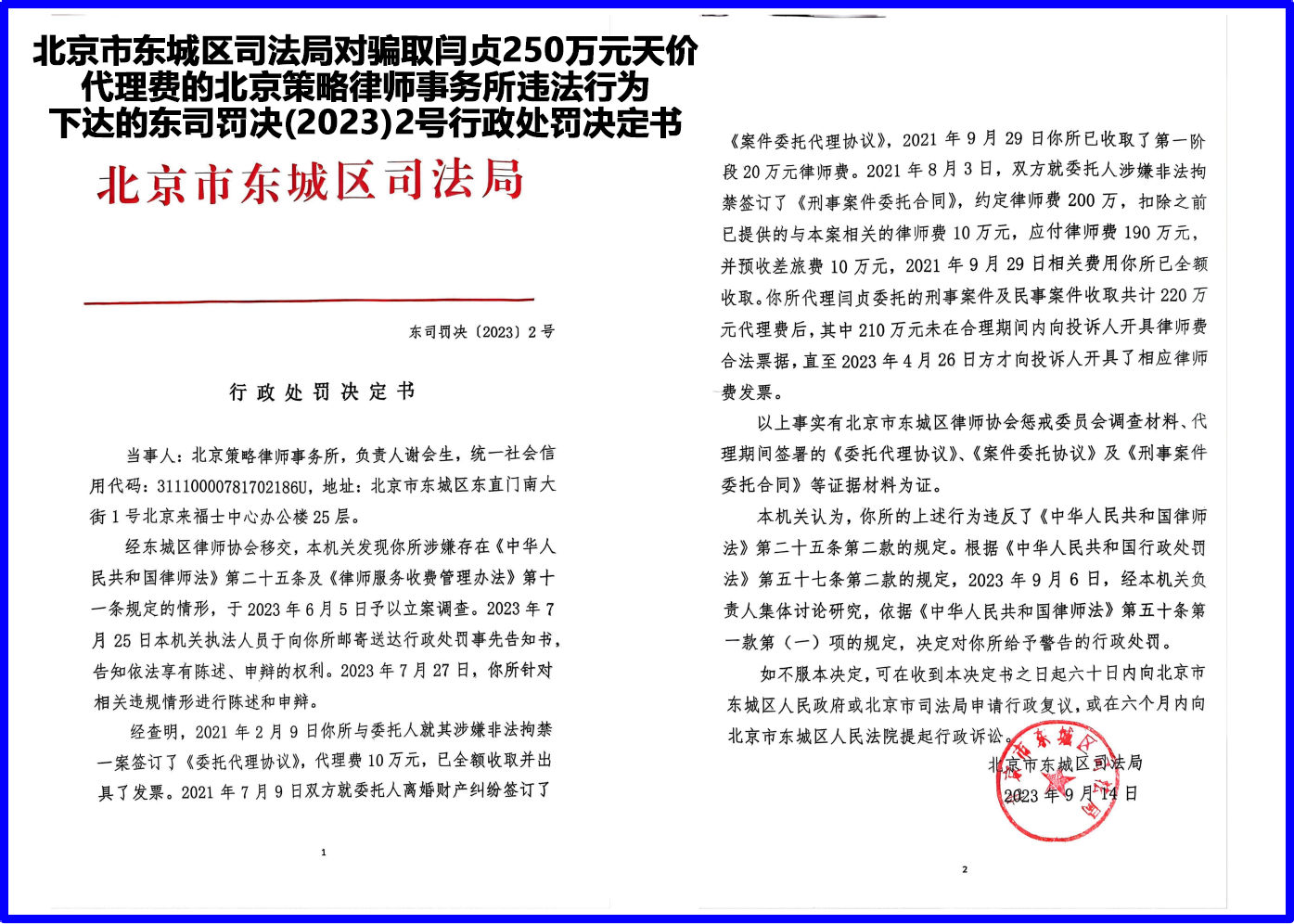 北京市东城区司法局对骗取闫贞250万元天价代理费的北京策略律师事务所违法行为下达的东司罚决(2023)2号行政处罚决定书

北京市东城区司法局

东司罚决〔2023〕2号

行政处罚决定书

当事人：北京策略律师事务所，负责人谢会生，统一社会信用代码：31110000781702186U，地址：北京市东城区东直门南大街1号北京来福士中心办公楼25层。

经东城区律师协会移交，本机关发现你所涉嫌存在《中华人民共和国律师法》第二十五条及《律师服务收费管理办法》第十一条规定的情形，于2023年6月5日予以立案调查。2023年7月25日本机关执法人员于向你所邮寄送达行政处罚事先告知书，告知依法享有陈述、申辩的权利。2023年7月27日，你所针对相关违规情形进行陈述和申辩。

经查明，2021年2月9日你所与委托人就其涉嫌非法拘禁一案签订了《委托代理协议》，代理费10万元，已全额收取并出具了发票。2021年7月9日双方就委托人离婚财产纠纷签订了

1

《案件委托代理协议》，2021年9月29日你所已收取了第一阶段20万元律师费。2021年8月3日，双方就委托人涉嫌非法拘禁签订了《刑事案件委托合同》，约定律师费200万，扣除之前已提供的与本案相关的律师费10万元，应付律师费190万元，并预收差旅费10万元，2021年9月29日相关费用你所已全额收取。你所代理闫贞委托的刑事案件及民事案件收取共计220万元代理费后，其中210万元未在合理期间内向投诉人开具律师费合法票据，直至2023年4月26日方才向投诉人开具了相应律师费发票。

以上事实有北京市东城区律师协会惩戒委员会调查材料、代理期间签署的《委托代理协议》、《案件委托协议》及《刑事案件委托合同》等证据材料为证。

本机关认为，你所的上述行为违反了《中华人民共和国律师法》第二十五条第二款的规定。根据《中华人民共和国行政处罚法》第五十七条第二款的规定，2023年9月6日，经本机关负责人集体讨论研究，依据《中华人民共和国律师法》第五十条第一款第（一）项的规定，决定对你所给予警告的行政处罚。

如不服本决定，可在收到本决定书之日起六十日内向北京市东城区人民政府或北京市司法局申请行政复议，或在六个月内向北京市东城区人民法院提起行政诉讼。

北京市东城区司法局
2023年9月14日

北京市东城区司法局

2